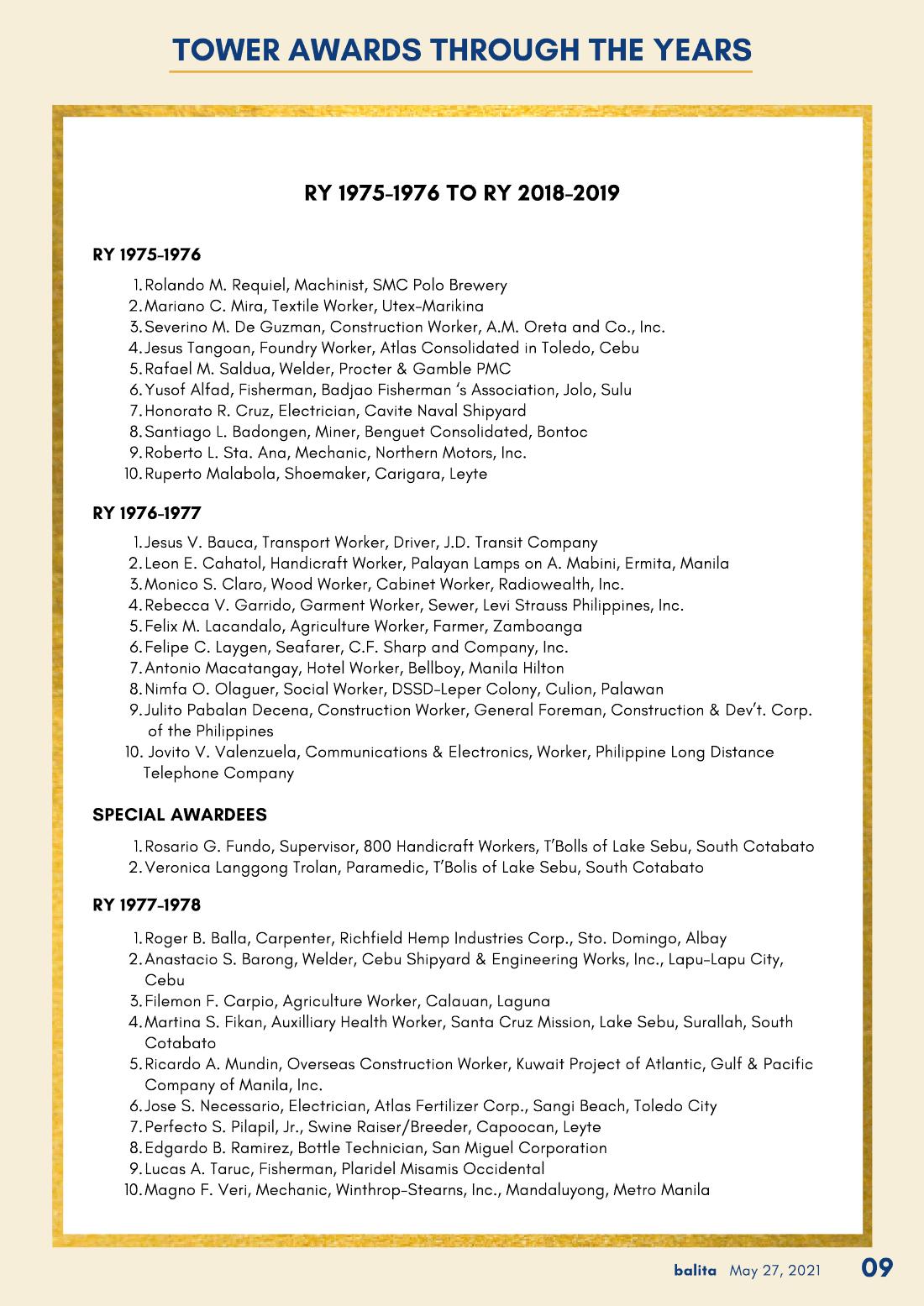 TOWER AWARDS THROUGH THE YEARS

RY 1975-1976 TO RY 2018-2019

RY 1975-1976

1. Rolando M. Requiel, Machinist, SMC Polo Brewery
2. Mariano C. Mira, Textile Worker, Utex-Marikina
3. Severino M. De Guzman, Construction Worker, A.M. Oreta and Co., Inc.
4. Jesus Tangoan, Foundry Worker, Atlas Consolidated in Toledo, Cebu
5. Rafael M. Saldua, Welder, Procter & Gamble PMC
6. Yusof Alfad, Fisherman, Badjao Fisherman 's Association, Jolo, Sulu
7. Honorato R. Cruz, Electrician, Cavite Naval Shipyard
8. Santiago L. Badongen, Miner, Benguet Consolidated, Bontoc
9. Roberto L. Sta. Ana, Mechanic, Northern Motors, Inc.
10. Ruperto Malabola, Shoemaker, Carigara, Leyte

RY 1976-1977

1. Jesus V. Bauca, Transport Worker, Driver, J.D. Transit Company
2. Leon E. Cahatol, Handicraft Worker, Palayan Lamps on A. Mabini, Ermita, Manila
3. Monico S. Claro, Wood Worker, Cabinet Worker, Radiowealth, Inc.
4. Rebecca V. Garrido, Garment Worker, Sewer, Levi Strauss Philippines, Inc.
5. Felix M. Lacandalo, Agriculture Worker, Farmer, Zamboanga
6. Felipe C. Laygen, Seafarer, C.F. Sharp and Company, Inc.
7. Antonio Macatangay, Hotel Worker, Bellboy, Manila Hilton
8. Nimfa O. Olaguer, Social Worker, DSSD-Leper Colony, Culion, Palawan
9. Julito Pabalan Decena, Construction Worker, General Foreman, Construction & Dev't. Corp. of the Philippines
10. Jovito V. Valenzuela, Communications & Electronics, Worker, Philippine Long Distance Telephone Company

SPECIAL AWARDEES

1. Rosario G. Fundo, Supervisor, 800 Handicraft Workers, T'Bolls of Lake Sebu, South Cotabato
2. Veronica Langgong Trolan, Paramedic, T'Bolis of Lake Sebu, South Cotabato

RY 1977-1978

1. Roger B. Balla, Carpenter, Richfield Hemp Industries Corp., Sto. Domingo, Albay
2. Anastacio S. Barong, Welder, Cebu Shipyard & Engineering Works, Inc., Lapu-Lapu City, Cebu
3. Filemon F. Carpio, Agriculture Worker, Calauan, Laguna
4. Martina S. Fikan, Auxilliary Health Worker, Santa Cruz Mission, Lake Sebu, Surallah, South Cotabato
5. Ricardo A. Mundin, Overseas Construction Worker, Kuwait Project of Atlantic, Gulf & Pacific Company of Manila, Inc.
6. Jose S. Necessario, Electrician, Atlas Fertilizer Corp., Sangi Beach, Toledo City
7. Perfecto S. Pilapil, Jr., Swine Raiser/Breeder, Capoocan, Leyte
8. Edgardo B. Ramirez, Bottle Technician, San Miguel Corporation
9. Lucas A. Taruc, Fisherman, Plaridel Misamis Occidental
10. Magno F. Veri, Mechanic, Winthrop-Stearns, Inc., Mandaluyong, Metro Manila

balita May 27, 2021 09